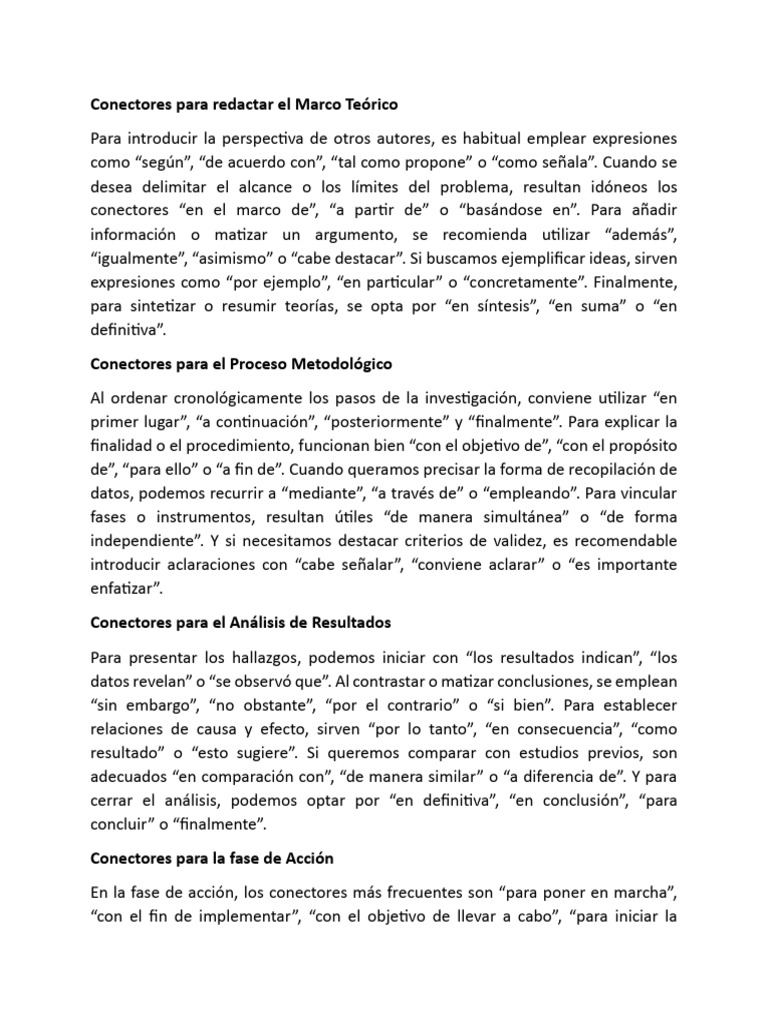 Conectores para redactar el Marco Teórico

Para introducir la perspectiva de otros autores, es habitual emplear expresiones como “según”, “de acuerdo con”, “tal como propone” o “como señala”. Cuando se desea delimitar el alcance o los límites del problema, resultan idóneos los conectores “en el marco de”, “a partir de” o “basándose en”. Para añadir información o matizar un argumento, se recomienda utilizar “además”, “igualmente”, “asimismo” o “cabe destacar”. Si buscamos ejemplificar ideas, sirven expresiones como “por ejemplo”, “en particular” o “concretamente”. Finalmente, para sintetizar o resumir teorías, se opta por “en síntesis”, “en suma” o “en definitiva”.

Conectores para el Proceso Metodológico

Al ordenar cronológicamente los pasos de la investigación, conviene utilizar “en primer lugar”, “a continuación”, “posteriormente” y “finalmente”. Para explicar la finalidad o el procedimiento, funcionan bien “con el objetivo de”, “con el propósito de”, “para ello” o “a fin de”. Cuando queramos precisar la forma de recopilación de datos, podemos recurrir a “mediante”, “a través de” o “empleando”. Para vincular fases o instrumentos, resultan útiles “de manera simultánea” o “de forma independiente”. Y si necesitamos destacar criterios de validez, es recomendable introducir aclaraciones con “cabe señalar”, “conviene aclarar” o “es importante enfatizar”.

Conectores para el Análisis de Resultados

Para presentar los hallazgos, podemos iniciar con “los resultados indican”, “los datos revelan” o “se observó que”. Al contrastar o matizar conclusiones, se emplean “sin embargo”, “no obstante”, “por el contrario” o “si bien”. Para establecer relaciones de causa y efecto, sirven “por lo tanto”, “en consecuencia”, “como resultado” o “esto sugiere”. Si queremos comparar con estudios previos, son adecuados “en comparación con”, “de manera similar” o “a diferencia de”. Y para cerrar el análisis, podemos optar por “en definitiva”, “en conclusión”, “para concluir” o “finalmente”.

Conectores para la fase de Acción

En la fase de acción, los conectores más frecuentes son “para poner en marcha”, “con el fin de implementar”, “con el objetivo de llevar a cabo”, “para iniciar la